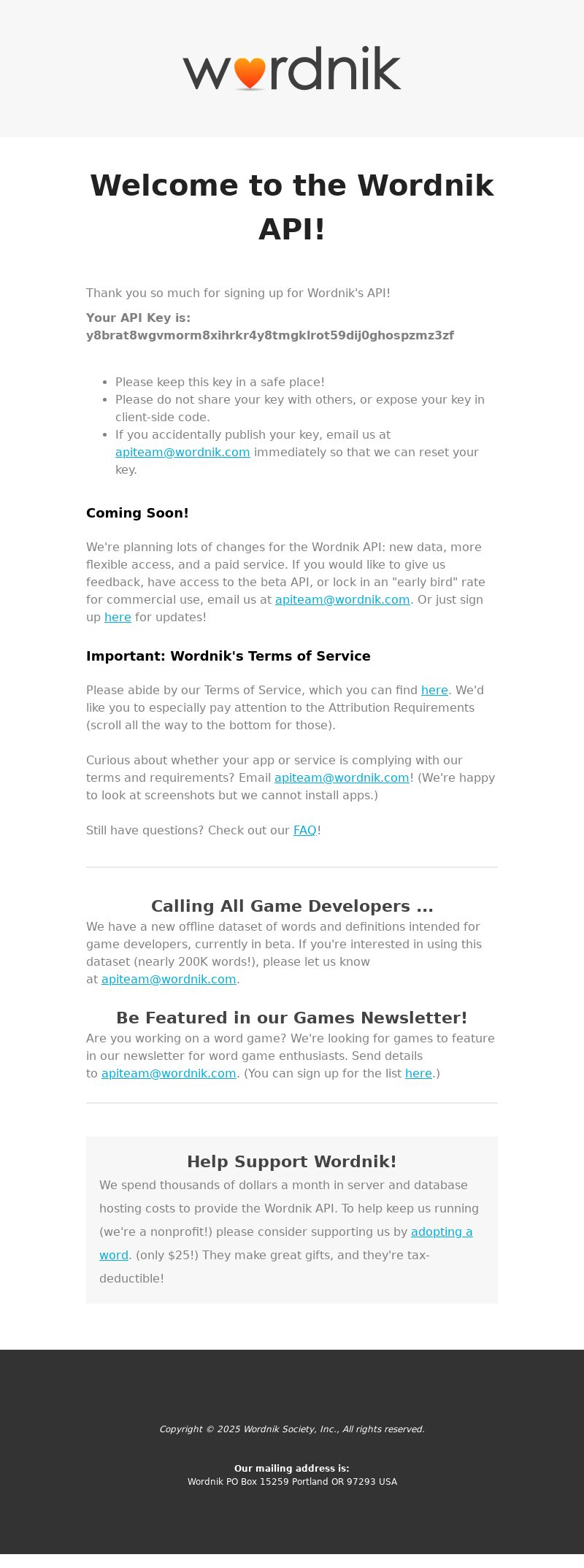 wordnik

Welcome to the Wordnik API!

Thank you so much for signing up for Wordnik's API!

Your API Key is: y8brat8wgvmorm8xihrkr4y8tmgklrot59dij0ghospzmz3zf

- Please keep this key in a safe place!
- Please do not share your key with others, or expose your key in client-side code.
- If you accidentally publish your key, email us at apiteam@wordnik.com immediately so that we can reset your key.

Coming Soon!

We're planning lots of changes for the Wordnik API: new data, more flexible access, and a paid service. If you would like to give us feedback, have access to the beta API, or lock in an "early bird" rate for commercial use, email us at apiteam@wordnik.com. Or just sign up here for updates!

Important: Wordnik's Terms of Service

Please abide by our Terms of Service, which you can find here. We'd like you to especially pay attention to the Attribution Requirements (scroll all the way to the bottom for those).

Curious about whether your app or service is complying with our terms and requirements? Email apiteam@wordnik.com! (We're happy to look at screenshots but we cannot install apps.)

Still have questions? Check out our FAQ!

Calling All Game Developers ...

We have a new offline dataset of words and definitions intended for game developers, currently in beta. If you're interested in using this dataset (nearly 200K words!), please let us know at apiteam@wordnik.com.

Be Featured in our Games Newsletter!

Are you working on a word game? We're looking for games to feature in our newsletter for word game enthusiasts. Send details to apiteam@wordnik.com. (You can sign up for the list here.)

Help Support Wordnik!

We spend thousands of dollars a month in server and database hosting costs to provide the Wordnik API. To help keep us running (we're a nonprofit!) please consider supporting us by adopting a word. (only $25!) They make great gifts, and they're tax-deductible!

Copyright © 2025 Wordnik Society, Inc., All rights reserved.

Our mailing address is:
Wordnik PO Box 15259 Portland OR 97293 USA